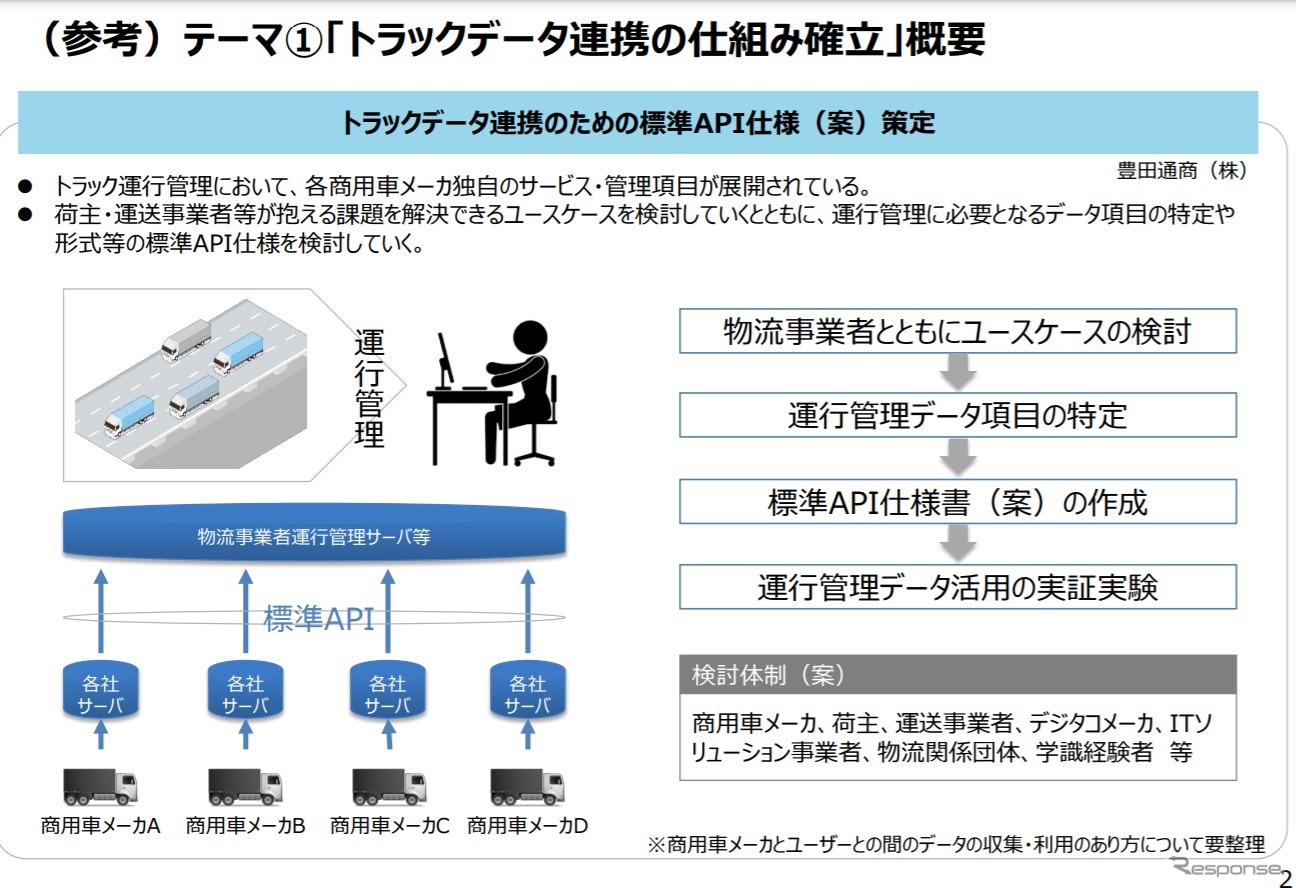 （参考）テーマ①「トラックデータ連携の仕組み確立」概要

トラックデータ連携のための標準API仕様（案）策定

豊田通商（株）

● トラック運行管理において、各商用車メーカ独自のサービス・管理項目が展開されている。
● 荷主・運送事業者等が抱える課題を解決できるユースケースを検討していくとともに、運行管理に必要となるデータ項目の特定や形式等の標準API仕様を検討していく。

運行管理

物流事業者運行管理サーバ等

標準API

各社サーバ

各社サーバ

各社サーバ

各社サーバ

商用車メーカA　商用車メーカB　商用車メーカC　商用車メーカD

物流事業者とともにユースケースの検討

運行管理データ項目の特定

標準API仕様書（案）の作成

運行管理データ活用の実証実験

検討体制（案）

商用車メーカ、荷主、運送事業者、デジタコメーカ、ITソリューション事業者、物流関係団体、学識経験者　等

※商用車メーカとユーザーとの間のデータの収集・利用のあり方について要整理

Response

2